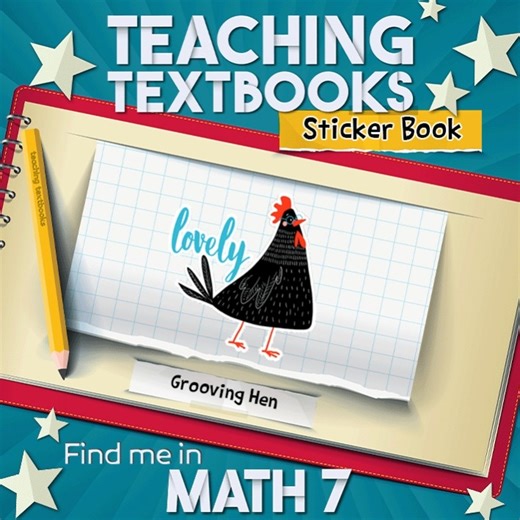 TEACHING TEXTBOOKS
Sticker Book

teaching textbooks

lovely

Grooving Hen

Find me in
MATH 7